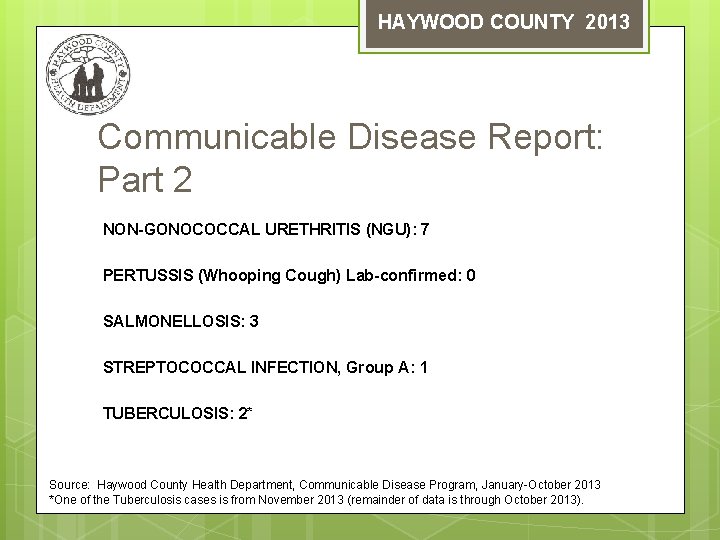 HAYWOOD COUNTY 2013

HAYWOOD COUNTY HEALTH DEPARTMENT

Communicable Disease Report: Part 2

NON-GONOCOCCAL URETHRITIS (NGU): 7

PERTUSSIS (Whooping Cough) Lab-confirmed: 0

SALMONELLOSIS: 3

STREPTOCOCCAL INFECTION, Group A: 1

TUBERCULOSIS: 2*

Source: Haywood County Health Department, Communicable Disease Program, January-October 2013
*One of the Tuberculosis cases is from November 2013 (remainder of data is through October 2013).